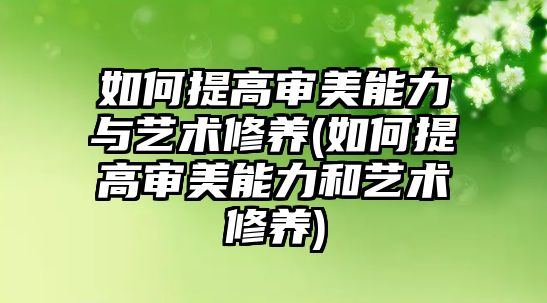 如何提高审美能力与艺术修养(如何提高审美能力和艺术修养)